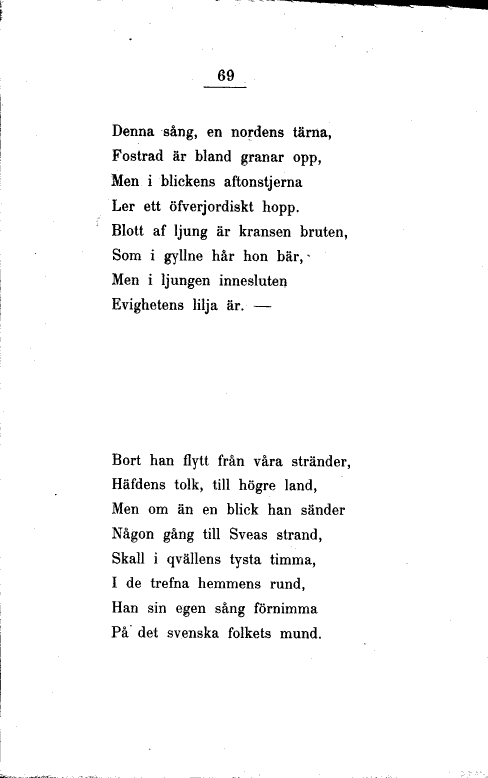 69

Denna sång, en nordens tärna,
Fostrad är bland granar opp,
Men i blickens aftonstjerna
Ler ett öfverjordiskt hopp.
Blott af ljung är kransen bruten,
Som i gyllne hår hon bär,
Men i ljungen innesluten
Evighetens lilja är. —

Bort han flytt från våra stränder,
Häfdens tolk, till högre land,
Men om än en blick han sänder
Någon gång till Sveas strand,
Skall i qvällens tysta timma,
I de trefna hemmens rund,
Han sin egen sång förnimma
På det svenska folkets mund.